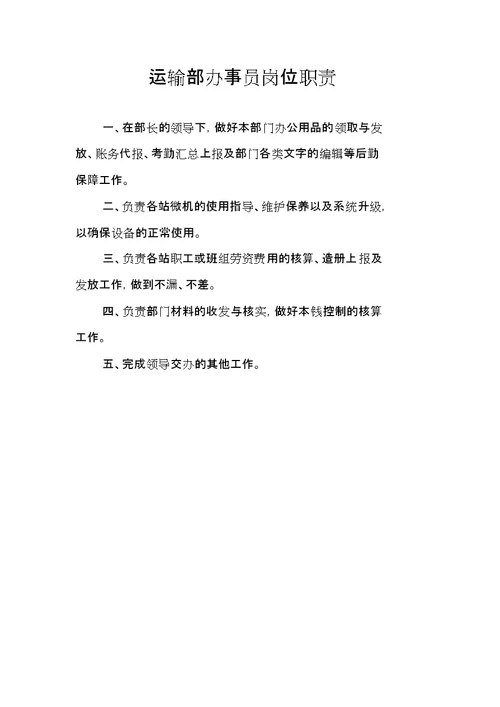 运输部办事员岗位职责

一、在部长的领导下，做好本部门办公用品的领取与发放、账务代报、考勤汇总上报及部门各类文字的编辑等后勤保障工作。

二、负责各站微机的使用指导、维护保养以及系统升级，以确保设备的正常使用。

三、负责各站职工或班组劳资费用的核算、造册上报及发放工作，做到不漏、不差。

四、负责部门材料的收发与核实，做好本钱控制的核算工作。

五、完成领导交办的其他工作。